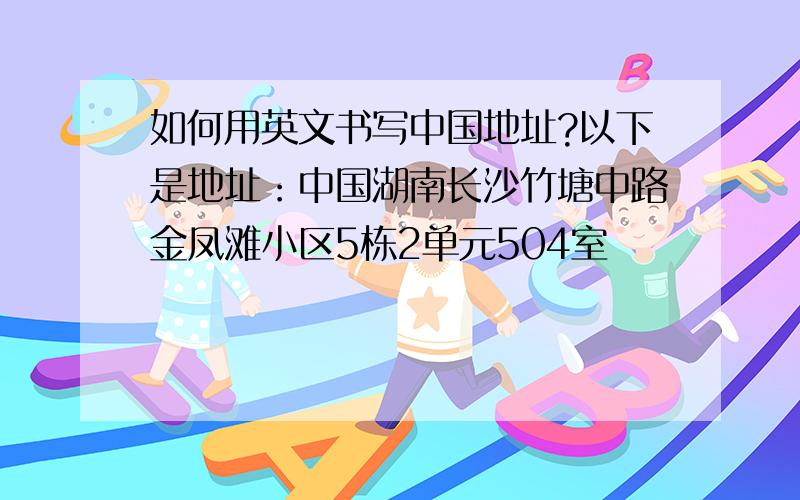 如何用英文书写中国地址?以下是地址：中国湖南长沙竹塘中路金凤滩小区5栋2单元504室